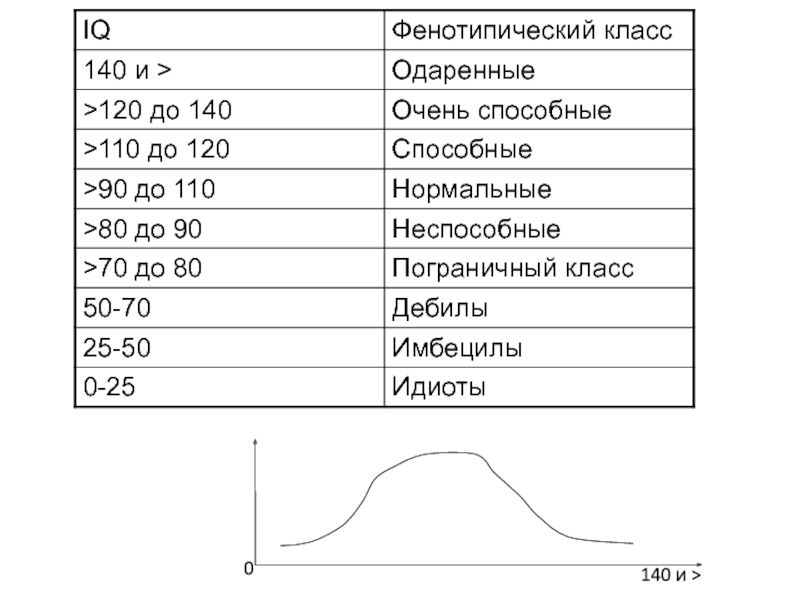 | IQ | Фенотипический класс |
|---|---|
| 140 и > | Одаренные |
| >120 до 140 | Очень способные |
| >110 до 120 | Способные |
| >90 до 110 | Нормальные |
| >80 до 90 | Неспособные |
| >70 до 80 | Пограничный класс |
| 50-70 | Дебилы |
| 25-50 | Имбецилы |
| 0-25 | Идиоты |

0

140 и >